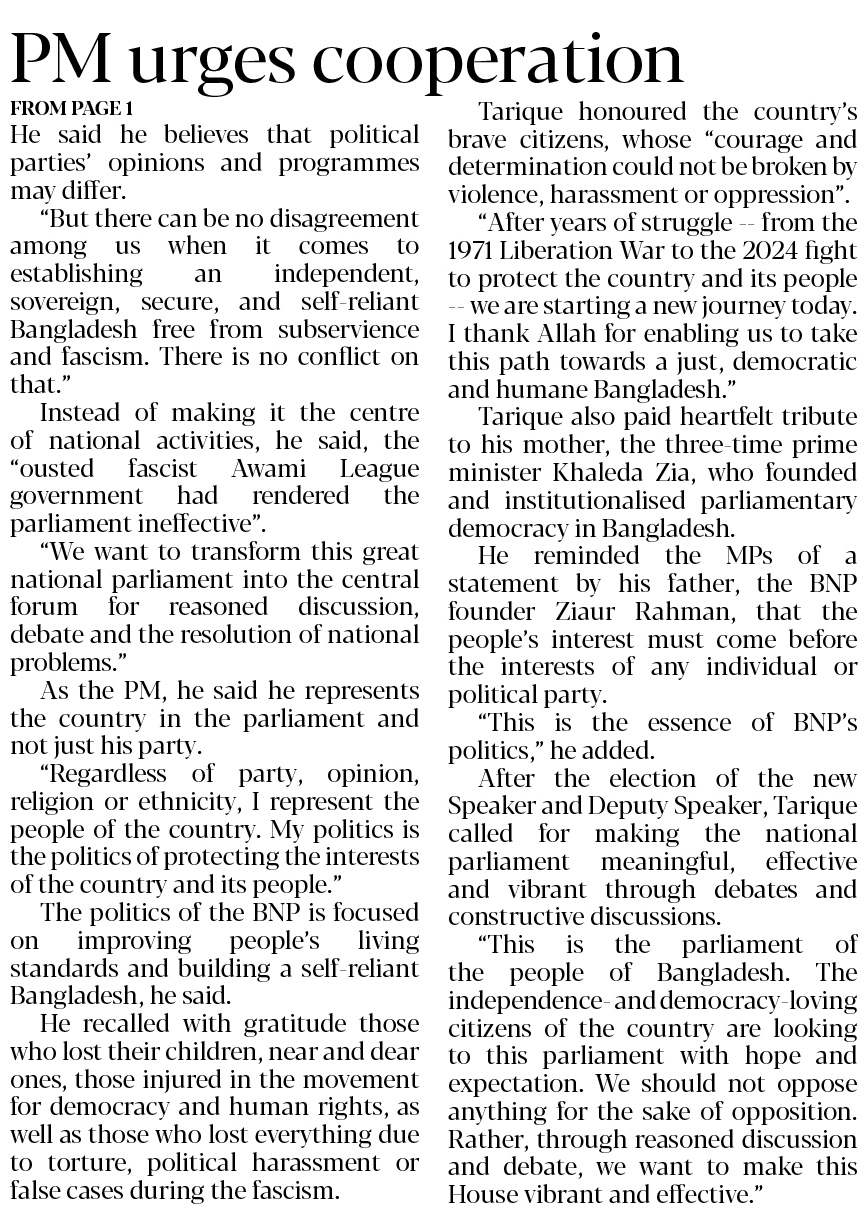 PM urges cooperation

FROM PAGE 1

He said he believes that political parties' opinions and programmes may differ.

"But there can be no disagreement among us when it comes to establishing an independent, sovereign, secure, and self-reliant Bangladesh free from subservience and fascism. There is no conflict on that."

Instead of making it the centre of national activities, he said, the "ousted fascist Awami League government had rendered the parliament ineffective".

"We want to transform this great national parliament into the central forum for reasoned discussion, debate and the resolution of national problems."

As the PM, he said he represents the country in the parliament and not just his party.

"Regardless of party, opinion, religion or ethnicity, I represent the people of the country. My politics is the politics of protecting the interests of the country and its people."

The politics of the BNP is focused on improving people's living standards and building a self-reliant Bangladesh, he said.

He recalled with gratitude those who lost their children, near and dear ones, those injured in the movement for democracy and human rights, as well as those who lost everything due to torture, political harassment or false cases during the fascism.

Tarique honoured the country's brave citizens, whose "courage and determination could not be broken by violence, harassment or oppression".

"After years of struggle -- from the 1971 Liberation War to the 2024 fight to protect the country and its people -- we are starting a new journey today. I thank Allah for enabling us to take this path towards a just, democratic and humane Bangladesh."

Tarique also paid heartfelt tribute to his mother, the three-time prime minister Khaleda Zia, who founded and institutionalised parliamentary democracy in Bangladesh.

He reminded the MPs of a statement by his father, the BNP founder Ziaur Rahman, that the people's interest must come before the interests of any individual or political party.

"This is the essence of BNP's politics," he added.

After the election of the new Speaker and Deputy Speaker, Tarique called for making the national parliament meaningful, effective and vibrant through debates and constructive discussions.

"This is the parliament of the people of Bangladesh. The independence- and democracy-loving citizens of the country are looking to this parliament with hope and expectation. We should not oppose anything for the sake of opposition. Rather, through reasoned discussion and debate, we want to make this House vibrant and effective."